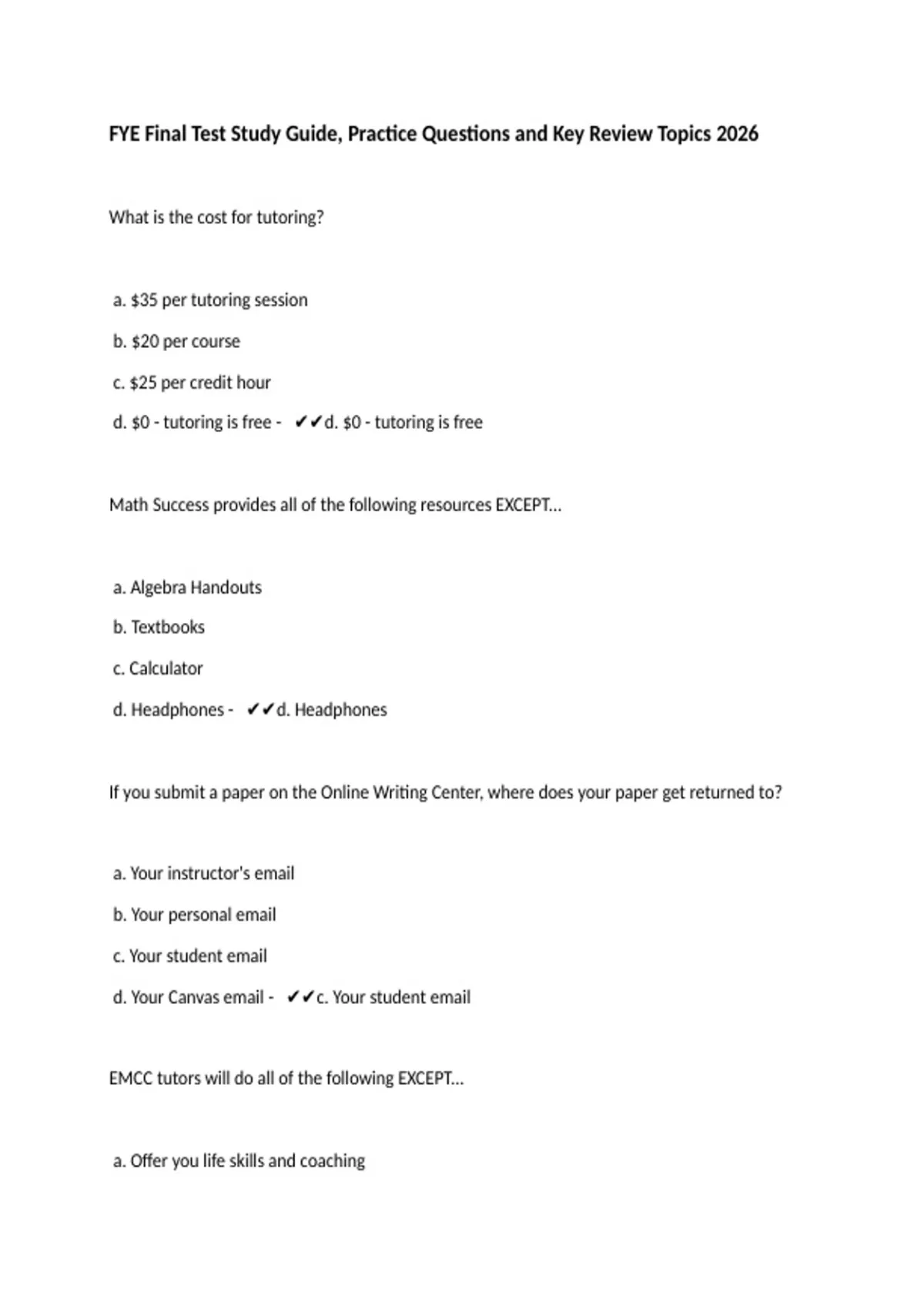 FYE Final Test Study Guide, Practice Questions and Key Review Topics 2026

What is the cost for tutoring?

a. \$35 per tutoring session

b. \$20 per course

c. \$25 per credit hour

d. \$0 - tutoring is free - ✔✔d. \$0 - tutoring is free

Math Success provides all of the following resources EXCEPT...

a. Algebra Handouts

b. Textbooks

c. Calculator

d. Headphones - ✔✔d. Headphones

If you submit a paper on the Online Writing Center, where does your paper get returned to?

a. Your instructor's email

b. Your personal email

c. Your student email

d. Your Canvas email - ✔✔c. Your student email

EMCC tutors will do all of the following EXCEPT...

a. Offer you life skills and coaching